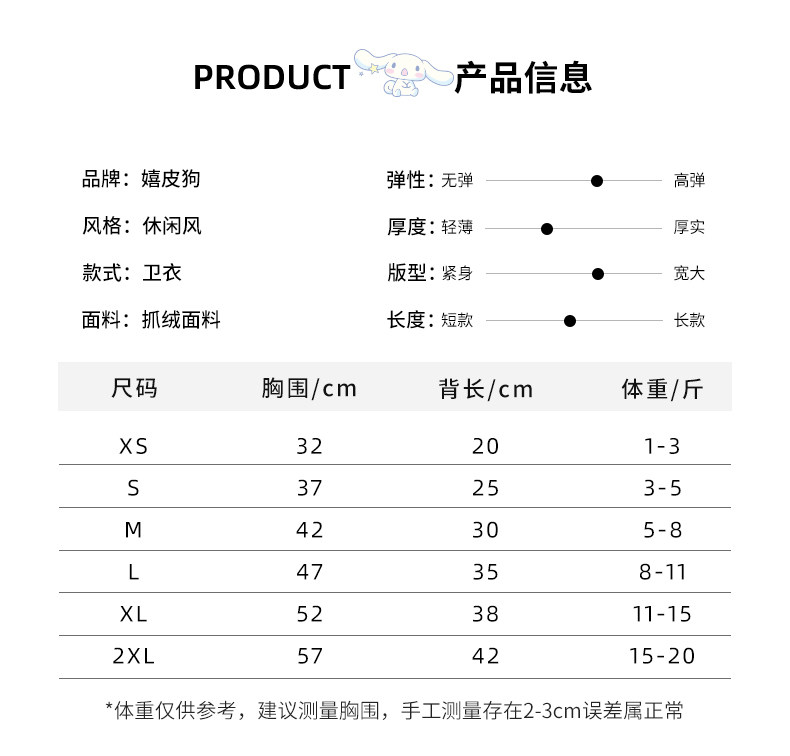 PRODUCT 产品信息

品牌：嬉皮狗

风格：休闲风

款式：卫衣

面料：抓绒面料

弹性：无弹 高弹

厚度：轻薄 厚实

版型：紧身 宽大

长度：短款 长款

| 尺码 | 胸围/cm | 背长/cm | 体重/斤 |
|---|---|---|---|
| XS | 32 | 20 | 1-3 |
| S | 37 | 25 | 3-5 |
| M | 42 | 30 | 5-8 |
| L | 47 | 35 | 8-11 |
| XL | 52 | 38 | 11-15 |
| 2XL | 57 | 42 | 15-20 |

*体重仅供参考，建议测量胸围，手工测量存在2-3cm误差属正常